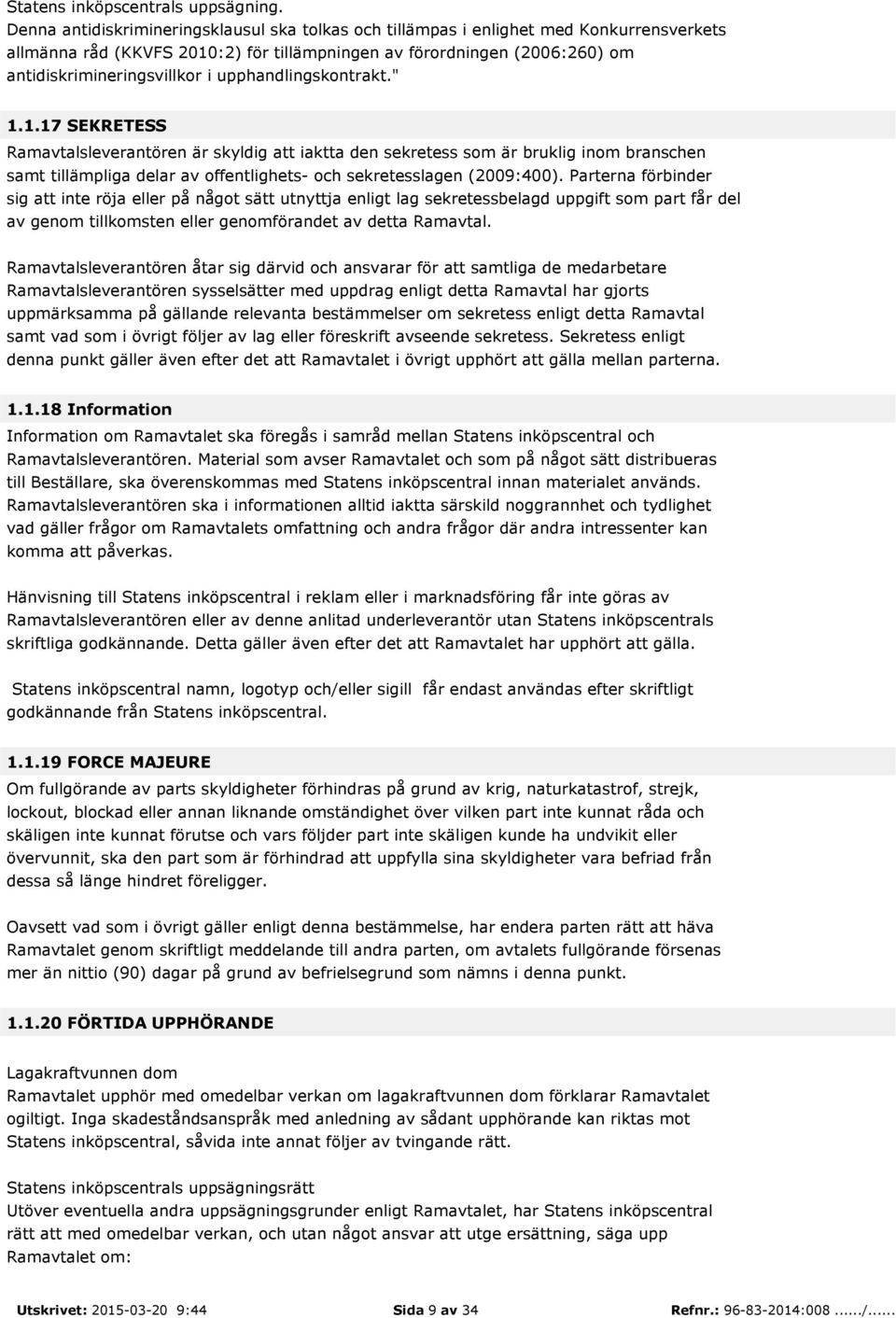 Statens inköpscentrals uppsägning.
Denna antidiskrimineringsklausul ska tolkas och tillämpas i enlighet med Konkurrensverkets allmänna råd (KKVFS 2010:2) för tillämpningen av förordningen (2006:260) om antidiskrimineringsvillkor i upphandlingskontrakt."

1.1.17 SEKRETESS
Ramavtalsleverantören är skyldig att iaktta den sekretess som är bruklig inom branschen samt tillämpliga delar av offentlighets- och sekretesslagen (2009:400). Parterna förbinder sig att inte röja eller på något sätt utnyttja enligt lag sekretessbelagd uppgift som part får del av genom tillkomsten eller genomförandet av detta Ramavtal.

Ramavtalsleverantören åtar sig därvid och ansvarar för att samtliga de medarbetare Ramavtalsleverantören sysselsätter med uppdrag enligt detta Ramavtal har gjorts uppmärksamma på gällande relevanta bestämmelser om sekretess enligt detta Ramavtal samt vad som i övrigt följer av lag eller föreskrift avseende sekretess. Sekretess enligt denna punkt gäller även efter det att Ramavtalet i övrigt upphört att gälla mellan parterna.

1.1.18 Information
Information om Ramavtalet ska föregås i samråd mellan Statens inköpscentral och Ramavtalsleverantören. Material som avser Ramavtalet och som på något sätt distribueras till Beställare, ska överenskommas med Statens inköpscentral innan materialet används. Ramavtalsleverantören ska i informationen alltid iaktta särskild noggrannhet och tydlighet vad gäller frågor om Ramavtalets omfattning och andra frågor där andra intressenter kan komma att påverkas.

Hänvisning till Statens inköpscentral i reklam eller i marknadsföring får inte göras av Ramavtalsleverantören eller av denne anlitad underleverantör utan Statens inköpscentrals skriftliga godkännande. Detta gäller även efter det att Ramavtalet har upphört att gälla.

Statens inköpscentral namn, logotyp och/eller sigill får endast användas efter skriftligt godkännande från Statens inköpscentral.

1.1.19 FORCE MAJEURE
Om fullgörande av parts skyldigheter förhindras på grund av krig, naturkatastrof, strejk, lockout, blockad eller annan liknande omständighet över vilken part inte kunnat råda och skäligen inte kunnat förutse och vars följder part inte skäligen kunde ha undvikit eller övervunnit, ska den part som är förhindrad att uppfylla sina skyldigheter vara befriad från dessa så länge hindret föreligger.

Oavsett vad som i övrigt gäller enligt denna bestämmelse, har endera parten rätt att häva Ramavtalet genom skriftligt meddelande till andra parten, om avtalets fullgörande försenas mer än nittio (90) dagar på grund av befrielsegrund som nämns i denna punkt.

1.1.20 FÖRTIDA UPPHÖRANDE

Lagakraftvunnen dom
Ramavtalet upphör med omedelbar verkan om lagakraftvunnen dom förklarar Ramavtalet ogiltigt. Inga skadeståndsanspråk med anledning av sådant upphörande kan riktas mot Statens inköpscentral, såvida inte annat följer av tvingande rätt.

Statens inköpscentrals uppsägningsrätt
Utöver eventuella andra uppsägningsgrunder enligt Ramavtalet, har Statens inköpscentral rätt att med omedelbar verkan, och utan något ansvar att utge ersättning, säga upp Ramavtalet om:

Utskrivet: 2015-03-20 9:44 Sida 9 av 34 Refnr.: 96-83-2014:008....../......